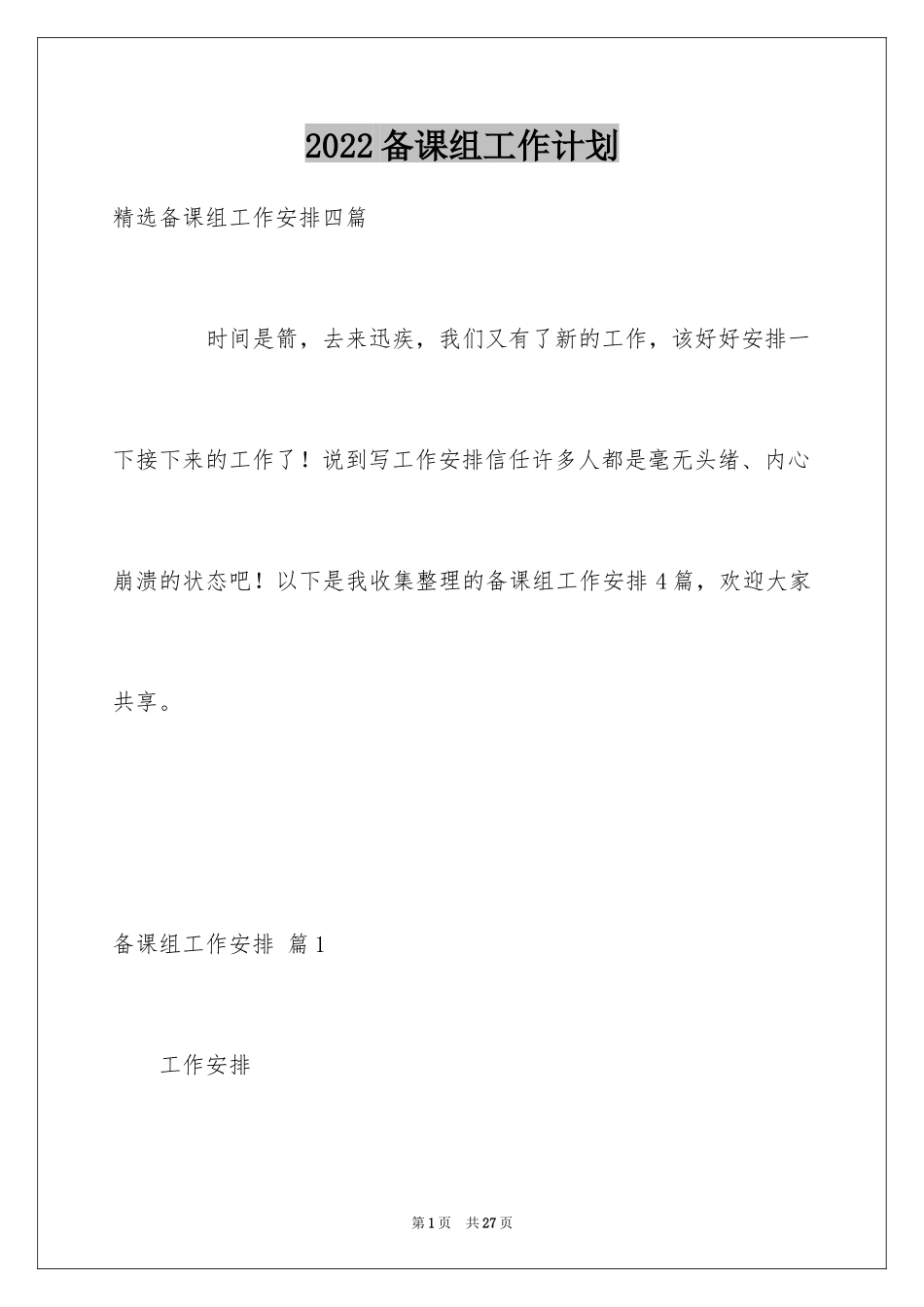 2022备课组工作计划

精选备课组工作安排四篇

时间是箭，去来迅疾，我们又有了新的工作，该好好安排一下接下来的工作了！说到写工作安排信任许多人都是毫无头绪、内心崩溃的状态吧！以下是我收集整理的备课组工作安排4篇，欢迎大家共享。

备课组工作安排 篇1

工作安排

第1页 共27页